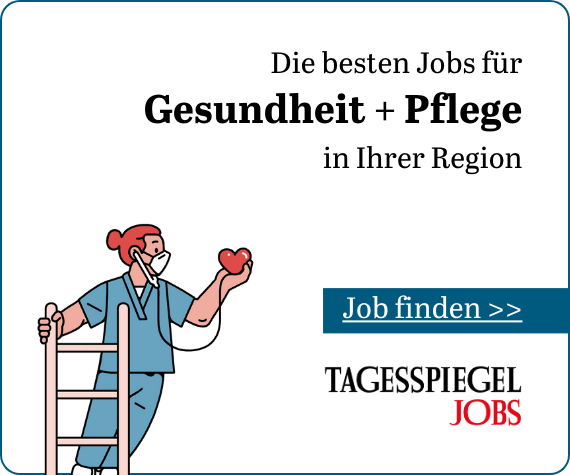 Die besten Jobs für
Gesundheit + Pflege
in Ihrer Region

Job finden >>

TAGESSPIEGEL
JOBS